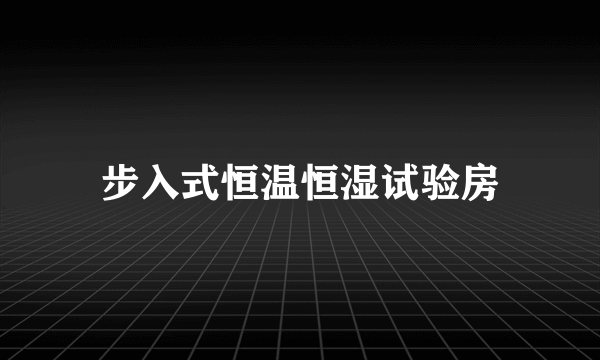 步入式恒温恒湿试验房